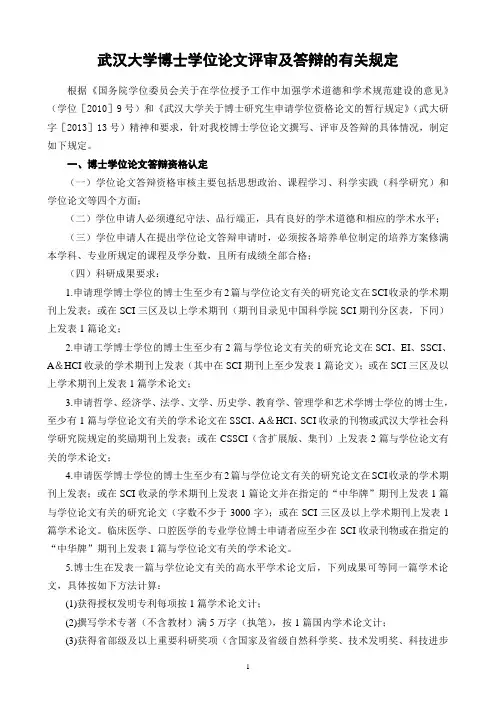 武汉大学博士学位论文评审及答辩的有关规定

根据《国务院学位委员会关于在学位授予工作中加强学术道德和学术规范建设的意见》（学位［2010］9号）和《武汉大学关于博士研究生申请学位资格论文的暂行规定》（武大研字［2013］13号）精神和要求，针对我校博士学位论文撰写、评审及答辩的具体情况，制定如下规定。

一、博士学位论文答辩资格认定

（一）学位论文答辩资格审核主要包括思想政治、课程学习、科学实践（科学研究）和学位论文等四个方面；

（二）学位申请人必须遵纪守法、品行端正，具有良好的学术道德和相应的学术水平；

（三）学位申请人在提出学位论文答辩申请时，必须按各培养单位制定的培养方案修满本学科、专业所规定的课程及学分数，且所有成绩全部合格；

（四）科研成果要求：

1.申请理学博士学位的博士生至少有2篇与学位论文有关的研究论文在SCI收录的学术期刊上发表；或在SCI三区及以上学术期刊（期刊目录见中国科学院SCI期刊分区表，下同）上发表1篇论文；

2.申请工学博士学位的博士生至少有2篇与学位论文有关的研究论文在SCI、EI、SSCI、A&HCI收录的学术期刊上发表（其中在SCI期刊上至少发表1篇论文）；或在SCI三区及以上学术期刊上发表1篇学术论文；

3.申请哲学、经济学、法学、文学、历史学、教育学、管理学和艺术学博士学位的博士生，至少有1篇与学位论文有关的学术论文在SSCI、A&HCI、SCI收录的刊物或武汉大学社会科学研究院规定的奖励期刊上发表；或在CSSCI（含扩展版、集刊）上发表2篇与学位论文有关的学术论文；

4.申请医学博士学位的博士生至少有2篇与学位论文有关的研究论文在SCI收录的学术期刊上发表；或在SCI收录的学术期刊上发表1篇论文并在指定的“中华牌”期刊上发表1篇与学位论文有关的研究论文（字数不少于3000字）；或在SCI三区及以上学术期刊上发表1篇学术论文。临床医学、口腔医学的专业学位博士申请者应至少在SCI收录刊物或在指定的“中华牌”期刊上发表1篇与学位论文有关的学术论文。

5.博士生在发表一篇与学位论文有关的高水平学术论文后，下列成果可等同一篇学术论文，具体按如下方法计算：

(1)获得授权发明专利每项按1篇学术论文计；

(2)撰写学术专著（不含教材）满5万字（执笔），按1篇国内学术论文计；

(3)获得省部级及以上重要科研奖项（含国家及省级自然科学奖、技术发明奖、科技进步

1